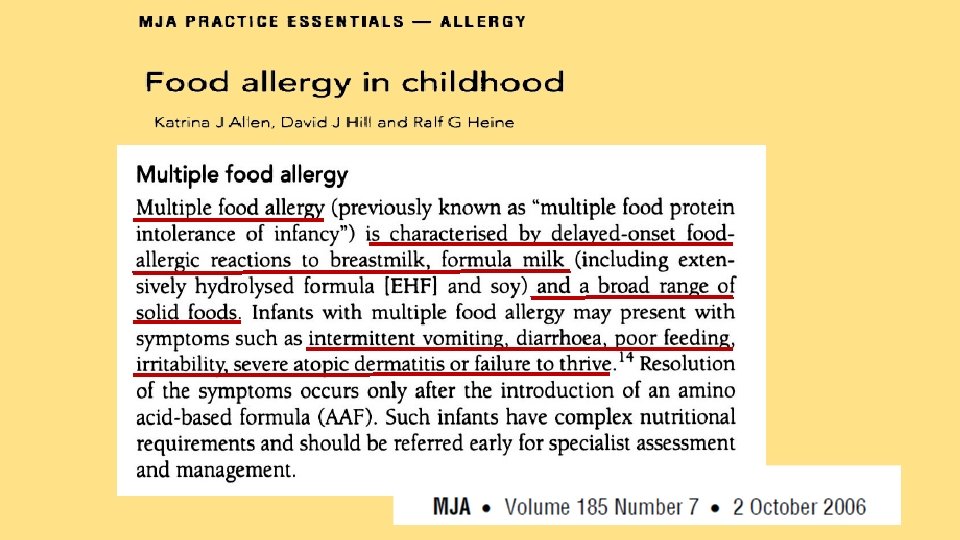 MJA PRACTICE ESSENTIALS — ALLERGY

Food allergy in childhood

Katrina J Allen, David J Hill and Ralf G Heine

Multiple food allergy

Multiple food allergy (previously known as "multiple food protein intolerance of infancy") is characterised by delayed-onset food-allergic reactions to breastmilk, formula milk (including extensively hydrolysed formula [EHF] and soy) and a broad range of solid foods. Infants with multiple food allergy may present with symptoms such as intermittent vomiting, diarrhoea, poor feeding, irritability, severe atopic dermatitis or failure to thrive.$^{14}$ Resolution of the symptoms occurs only after the introduction of an amino acid-based formula (AAF). Such infants have complex nutritional requirements and should be referred early for specialist assessment and management.

MJA • Volume 185 Number 7 • 2 October 2006